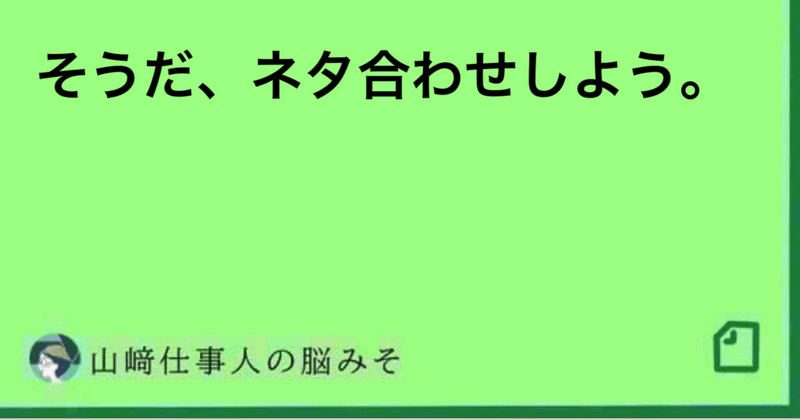 そうだ、ネタ合わせしよう。

山﨑仕事人の脳みそ